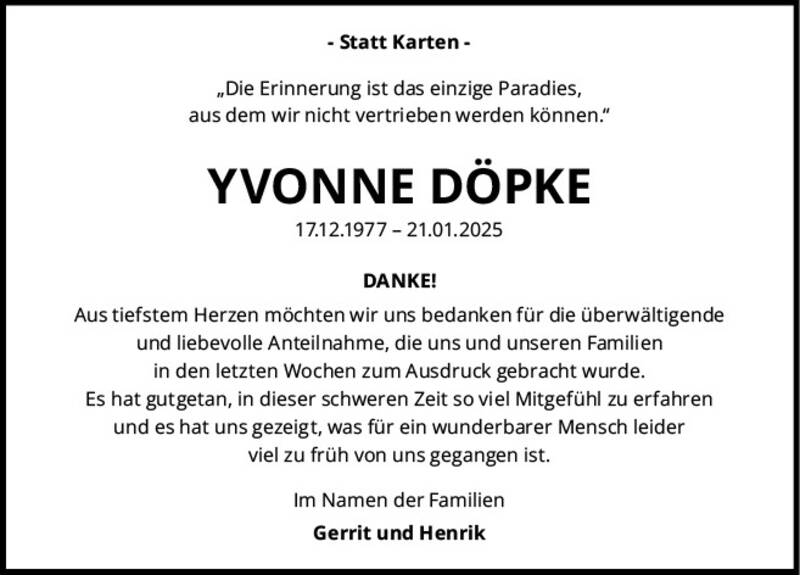 - Statt Karten -

„Die Erinnerung ist das einzige Paradies, aus dem wir nicht vertrieben werden können.“

YVONNE DÖPKE

17.12.1977 – 21.01.2025

DANKE!

Aus tiefstem Herzen möchten wir uns bedanken für die überwältigende und liebevolle Anteilnahme, die uns und unseren Familien in den letzten Wochen zum Ausdruck gebracht wurde. Es hat gutgetan, in dieser schweren Zeit so viel Mitgefühl zu erfahren und es hat uns gezeigt, was für ein wunderbarer Mensch leider viel zu früh von uns gegangen ist.

Im Namen der Familien

Gerrit und Henrik